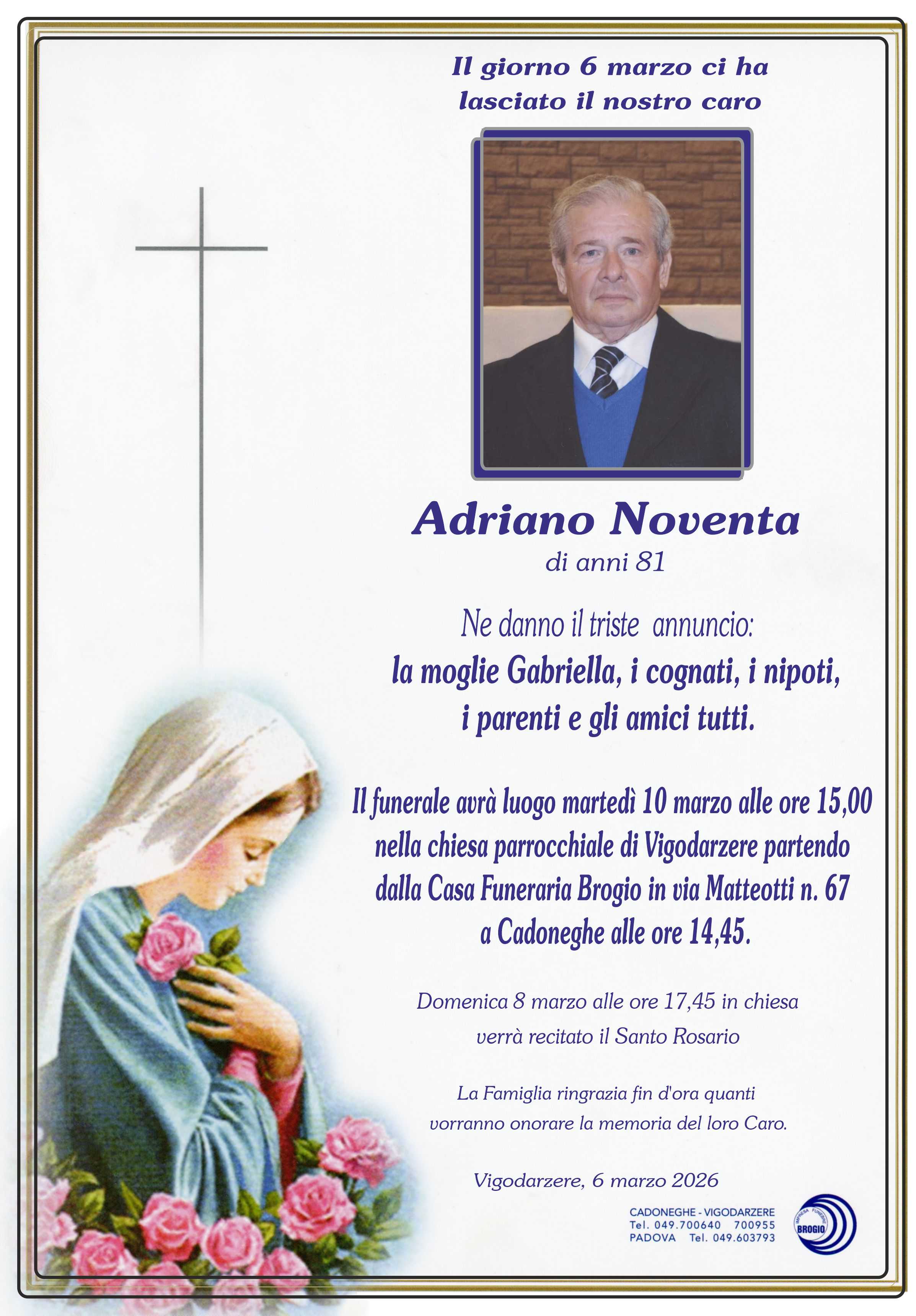 Il giorno 6 marzo ci ha lasciato il nostro caro

Adriano Noventa
di anni 81

Ne danno il triste annuncio:
la moglie Gabriella, i cognati, i nipoti,
i parenti e gli amici tutti.

Il funerale avrà luogo martedì 10 marzo alle ore 15,00 nella chiesa parrocchiale di Vigodarzere partendo dalla Casa Funeraria Brogio in via Matteotti n. 67 a Cadoneghe alle ore 14,45.

Domenica 8 marzo alle ore 17,45 in chiesa verrà recitato il Santo Rosario

La Famiglia ringrazia fin d'ora quanti vorranno onorare la memoria del loro Caro.

Vigodarzere, 6 marzo 2026

CADONEGHE - VIGODARZERE
Tel. 049.700640 700955
PADOVA Tel. 049.603793

IMPRESA FUNEBRE
BROGIO